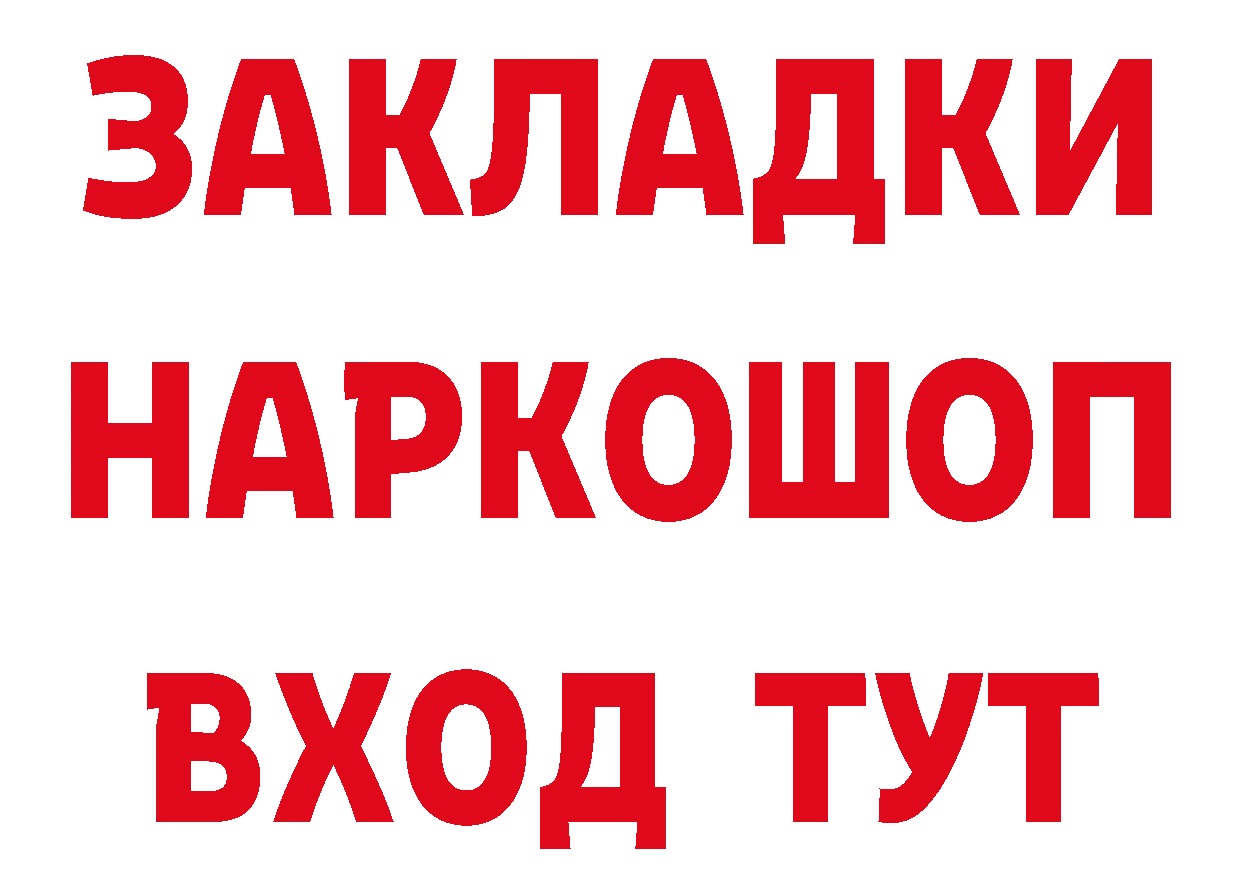 ЗАКЛАДКИ НАРКОШОП ВХОД ТУТ